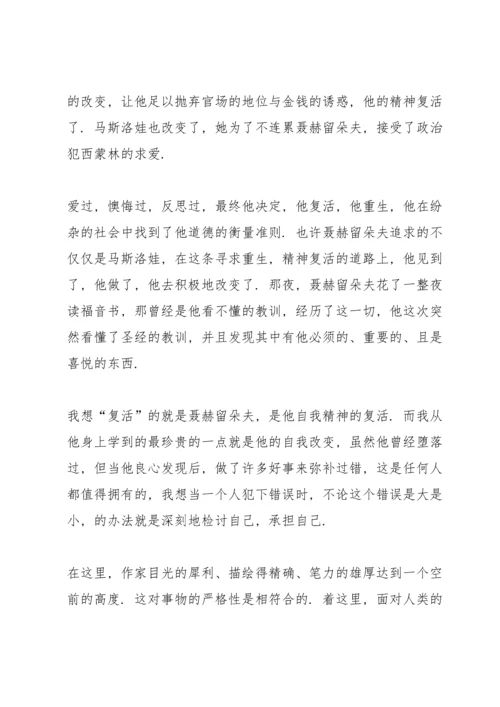 的改变，让他足以抛弃官场的地位与金钱的诱惑，他的精神复活了．马斯洛娃也改变了，她为了不连累聂赫留朵夫，接受了政治犯西蒙林的求爱．

爱过，懊悔过，反思过，最终他决定，他复活，他重生，他在纷杂的社会中找到了他道德的衡量准则．也许聂赫留朵夫追求的不仅仅是马斯洛娃，在这条寻求重生，精神复活的道路上，他见到了，他做了，他去积极地改变了．那夜，聂赫留朵夫花了一整夜读福音书，那曾经是他看不懂的教训，经历了这一切，他这次突然看懂了圣经的教训，并且发现其中有他必须的、重要的、且是喜悦的东西．

我想“复活”的就是聂赫留朵夫，是他自我精神的复活．而我从他身上学到的最珍贵的一点就是他的自我改变，虽然他曾经堕落过，但当他良心发现后，做了许多好事来弥补过错，这是任何人都值得拥有的，我想当一个人犯下错误时，不论这个错误是大是小，的办法就是深刻地检讨自己，承担自己．

在这里，作家目光的犀利、描绘得精确、笔力的雄厚达到一个空前的高度．这对事物的严格性是相符合的．着这里，面对人类的